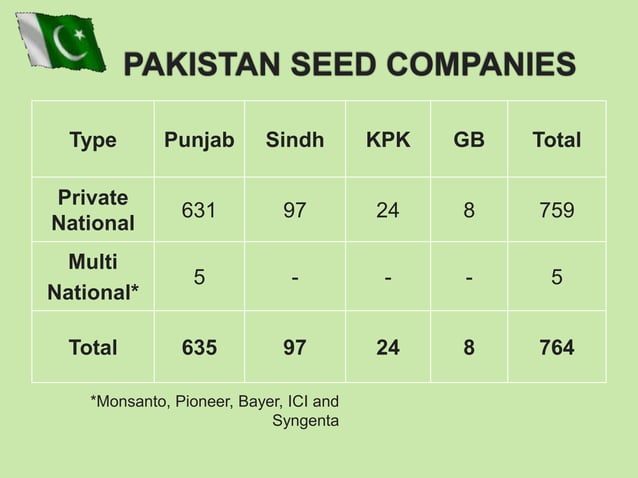 PAKISTAN SEED COMPANIES

| Type | Punjab | Sindh | KPK | GB | Total |
|---|---|---|---|---|---|
| Private National | 631 | 97 | 24 | 8 | 759 |
| Multi National* | 5 | - | - | - | 5 |
| Total | 635 | 97 | 24 | 8 | 764 |

*Monsanto, Pioneer, Bayer, ICI and Syngenta